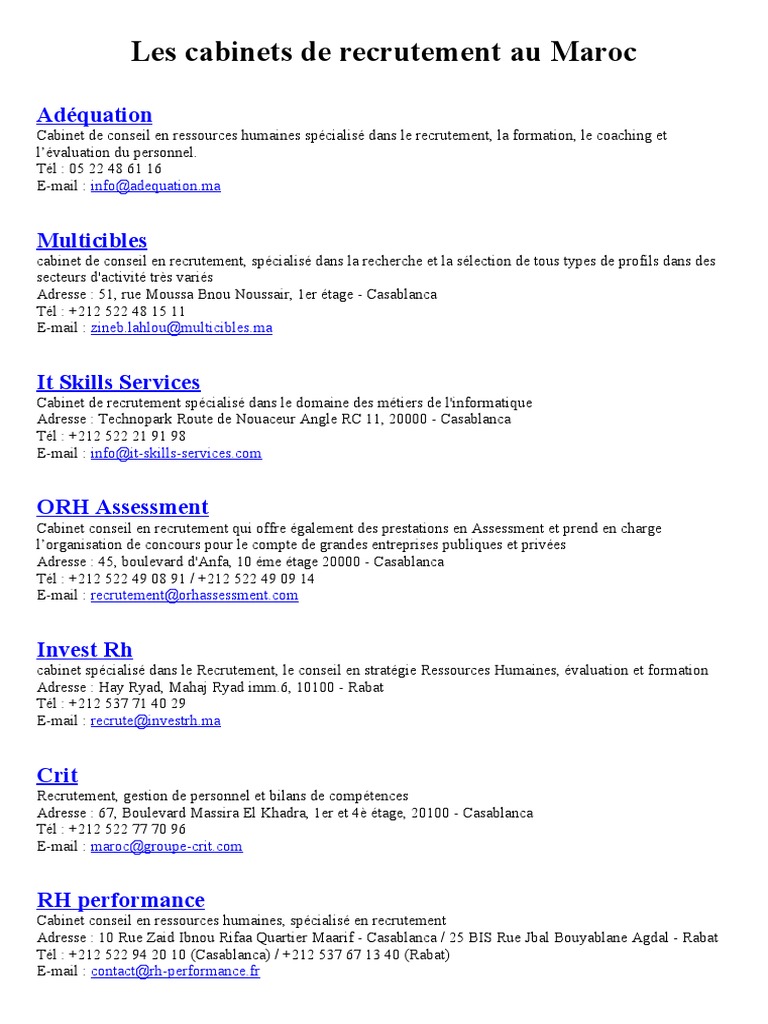 Les cabinets de recrutement au Maroc

Adéquation
Cabinet de conseil en ressources humaines spécialisé dans le recrutement, la formation, le coaching et l'évaluation du personnel.
Tél : 05 22 48 61 16
E-mail : info@adequation.ma

Multicibles
cabinet de conseil en recrutement, spécialisé dans la recherche et la sélection de tous types de profils dans des secteurs d'activité très variés
Adresse : 51, rue Moussa Bnou Noussair, 1er étage - Casablanca
Tél : +212 522 48 15 11
E-mail : zineb.lahlou@multicibles.ma

It Skills Services
Cabinet de recrutement spécialisé dans le domaine des métiers de l'informatique
Adresse : Technopark Route de Nouaceur Angle RC 11, 20000 - Casablanca
Tél : +212 522 21 91 98
E-mail : info@it-skills-services.com

ORH Assessment
Cabinet conseil en recrutement qui offre également des prestations en Assessment et prend en charge l'organisation de concours pour le compte de grandes entreprises publiques et privées
Adresse : 45, boulevard d'Anfa, 10 éme étage 20000 - Casablanca
Tél : +212 522 49 08 91 / +212 522 49 09 14
E-mail : recrutement@orhassessment.com

Invest Rh
cabinet spécialisé dans le Recrutement, le conseil en stratégie Ressources Humaines, évaluation et formation
Adresse : Hay Ryad, Mahaj Ryad imm.6, 10100 - Rabat
Tél : +212 537 71 40 29
E-mail : recrute@investrh.ma

Crit
Recrutement, gestion de personnel et bilans de compétences
Adresse : 67, Boulevard Massira El Khadra, 1er et 4è étage, 20100 - Casablanca
Tél : +212 522 77 70 96
E-mail : maroc@groupe-crit.com

RH performance
Cabinet conseil en ressources humaines, spécialisé en recrutement
Adresse : 10 Rue Zaid Ibnou Rifaa Quartier Maarif - Casablanca / 25 BIS Rue Jbal Bouyablane Agdal - Rabat
Tél : +212 522 94 20 10 (Casablanca) / +212 537 67 13 40 (Rabat)
E-mail : contact@rh-performance.fr